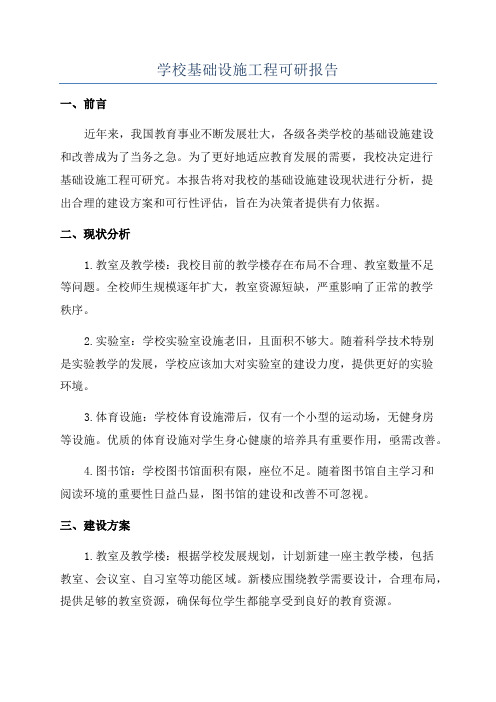 学校基础设施工程可研报告

一、前言

近年来，我国教育事业不断发展壮大，各级各类学校的基础设施建设和改善成为了当务之急。为了更好地适应教育发展的需要，我校决定进行基础设施工程可研究。本报告将对我校的基础设施建设现状进行分析，提出合理的建设方案和可行性评估，旨在为决策者提供有力依据。

二、现状分析

1.教室及教学楼：我校目前的教学楼存在布局不合理、教室数量不足等问题。全校师生规模逐年扩大，教室资源短缺，严重影响了正常的教学秩序。

2.实验室：学校实验室设施老旧，且面积不够大。随着科学技术特别是实验教学的发展，学校应该加大对实验室的建设力度，提供更好的实验环境。

3.体育设施：学校体育设施滞后，仅有一个小型的运动场，无健身房等设施。优质的体育设施对学生身心健康的培养具有重要作用，亟需改善。

4.图书馆：学校图书馆面积有限，座位不足。随着图书馆自主学习和阅读环境的重要性日益凸显，图书馆的建设和改善不可忽视。

三、建设方案

1.教室及教学楼：根据学校发展规划，计划新建一座主教学楼，包括教室、会议室、自习室等功能区域。新楼应围绕教学需要设计，合理布局，提供足够的教室资源，确保每位学生都能享受到良好的教育资源。